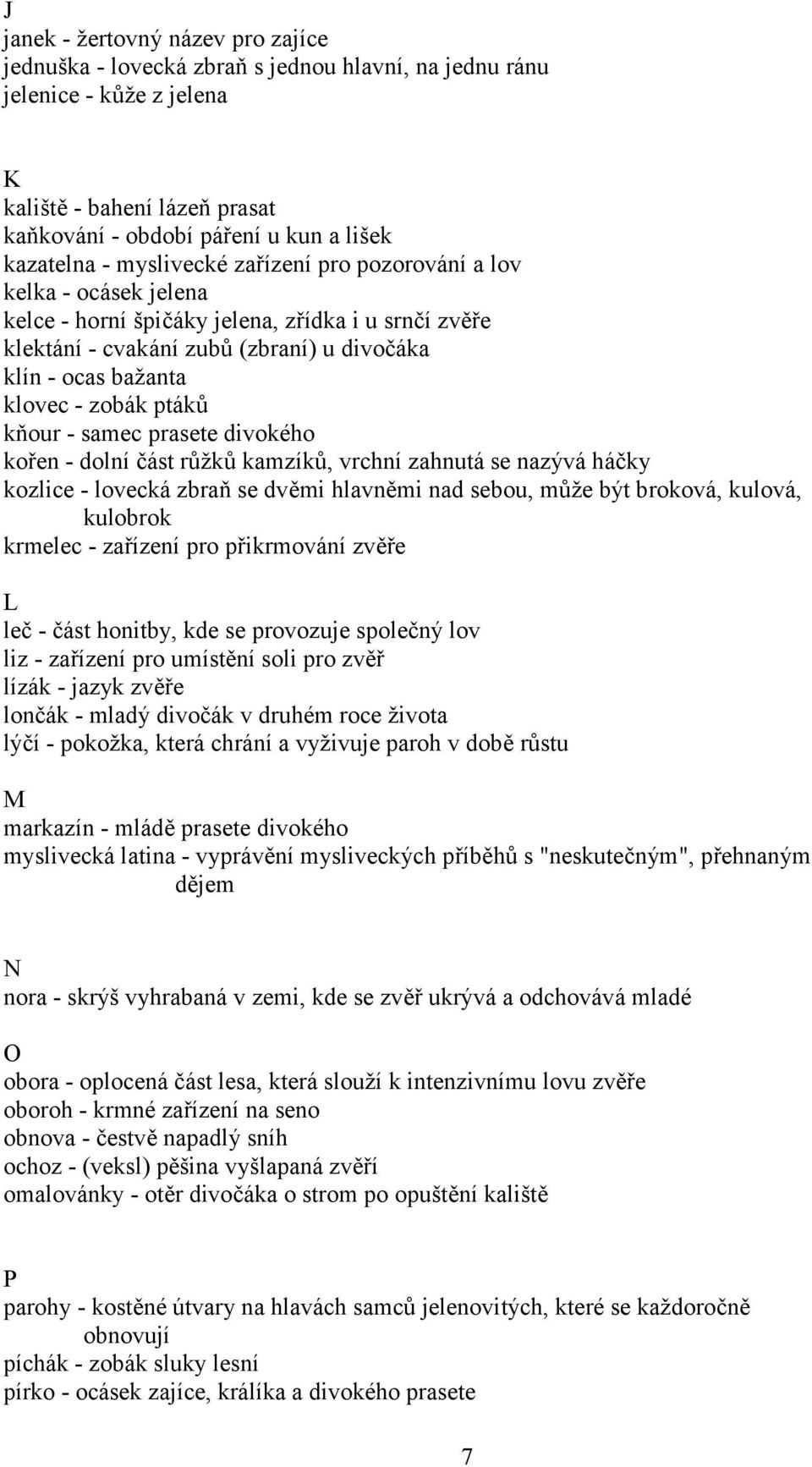 J
janek - žertovný název pro zajíce
jednuška - lovecká zbraň s jednou hlavní, na jednu ránu
jelenice - kůže z jelena

K
kaliště - bahení lázeň prasat
kaňkování - období páření u kun a lišek
kazatelna - myslivecké zařízení pro pozorování a lov
kelka - ocásek jelena
kelce - horní špičáky jelena, zřídka i u srnčí zvěře
klektání - cvakání zubů (zbraní) u divočáka
klín - ocas bažanta
klovec - zobák ptáků
kňour - samec prasete divokého
kořen - dolní část růžků kamzíků, vrchní zahnutá se nazývá háčky
kozlice - lovecká zbraň se dvěmi hlavněmi nad sebou, může být broková, kulová, kulobrok
krmelec - zařízení pro přikrmování zvěře

L
leč - část honitby, kde se provozuje společný lov
liz - zařízení pro umístění soli pro zvěř
lízák - jazyk zvěře
lončák - mladý divočák v druhém roce života
lýčí - pokožka, která chrání a vyživuje paroh v době růstu

M
markazín - mládě prasete divokého
myslivecká latina - vyprávění mysliveckých příběhů s "neskutečným", přehnaným dějem

N
nora - skrýš vyhrabaná v zemi, kde se zvěř ukrývá a odchovává mladé

O
obora - oplocená část lesa, která slouží k intenzivnímu lovu zvěře
oboroh - krmné zařízení na seno
obnova - čestvě napadlý sníh
ochoz - (veksl) pěšina vyšlapaná zvěří
omalovánky - otěr divočáka o strom po opuštění kaliště

P
parohy - kostěné útvary na hlavách samců jelenovitých, které se každoročně obnovují
píchák - zobák sluky lesní
pírko - ocásek zajíce, králíka a divokého prasete

7